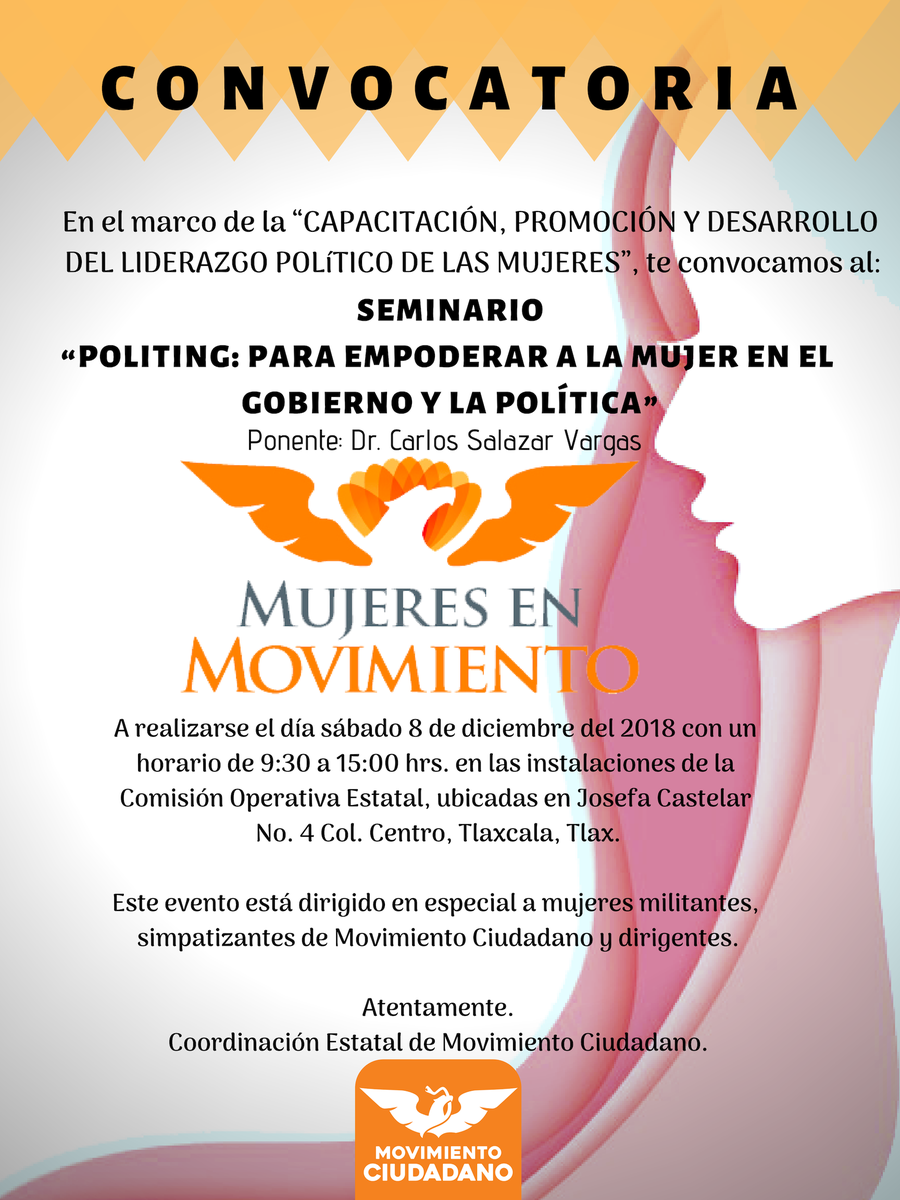 CONVOCATORIA

En el marco de la "CAPACITACIÓN, PROMOCIÓN Y DESARROLLO DEL LIDERAZGO POLÍTICO DE LAS MUJERES", te convocamos al:

SEMINARIO
"POLITING: PARA EMPODERAR A LA MUJER EN EL GOBIERNO Y LA POLÍTICA"
Ponente: Dr. Carlos Salazar Vargas

MUJERES EN
MOVIMIENTO

A realizarse el día sábado 8 de diciembre del 2018 con un horario de 9:30 a 15:00 hrs. en las instalaciones de la Comisión Operativa Estatal, ubicadas en Josefa Castelar No. 4 Col. Centro, Tlaxcala, Tlax.

Este evento está dirigido en especial a mujeres militantes, simpatizantes de Movimiento Ciudadano y dirigentes.

Atentamente.
Coordinación Estatal de Movimiento Ciudadano.

MOVIMIENTO
CIUDADANO